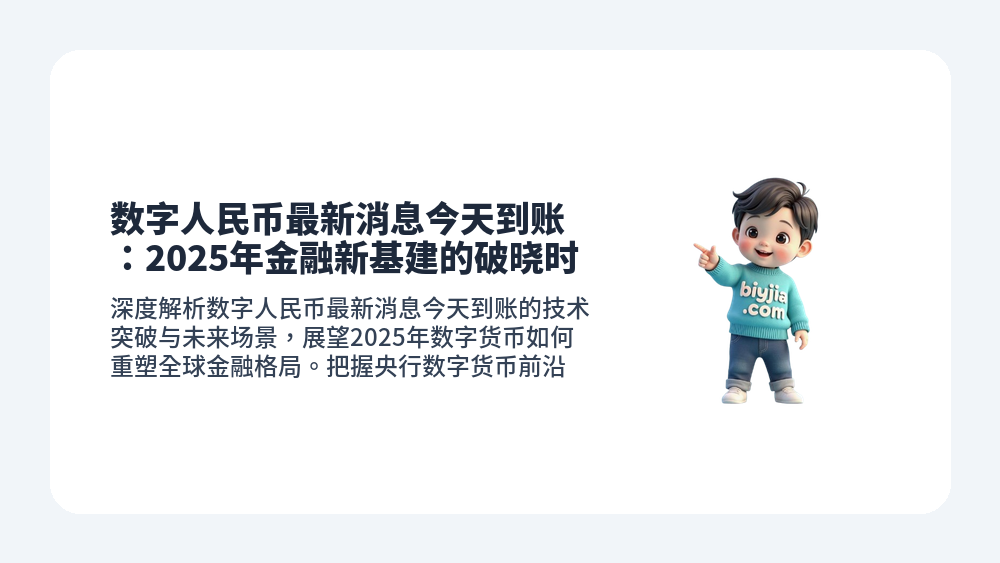 数字人民币最新消息今天到账：2025年金融新基建的破晓时

深度解析数字人民币最新消息今天到账的技术突破与未来场景，展望2025年数字货币如何重塑全球金融格局。把握央行数字货币前沿

biyjia.com